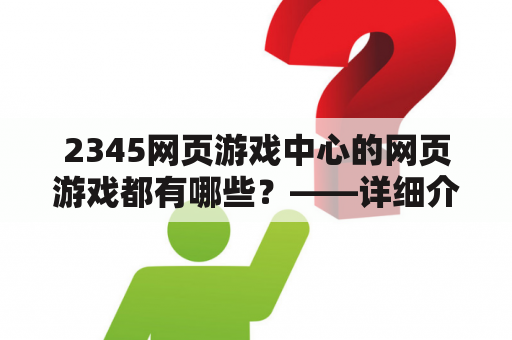 2345网页游戏中心的网页游戏都有哪些？——详细介